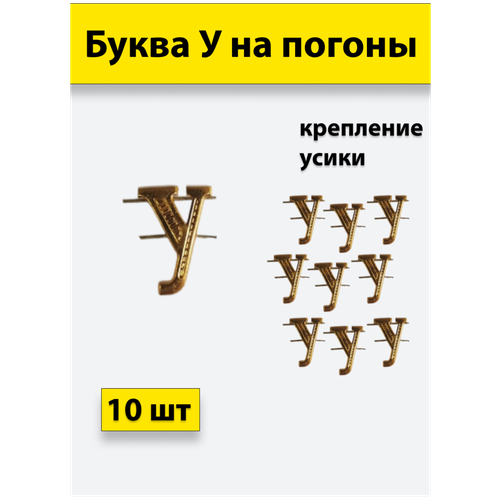 Буква У на погоны

крепление усики

10 шт